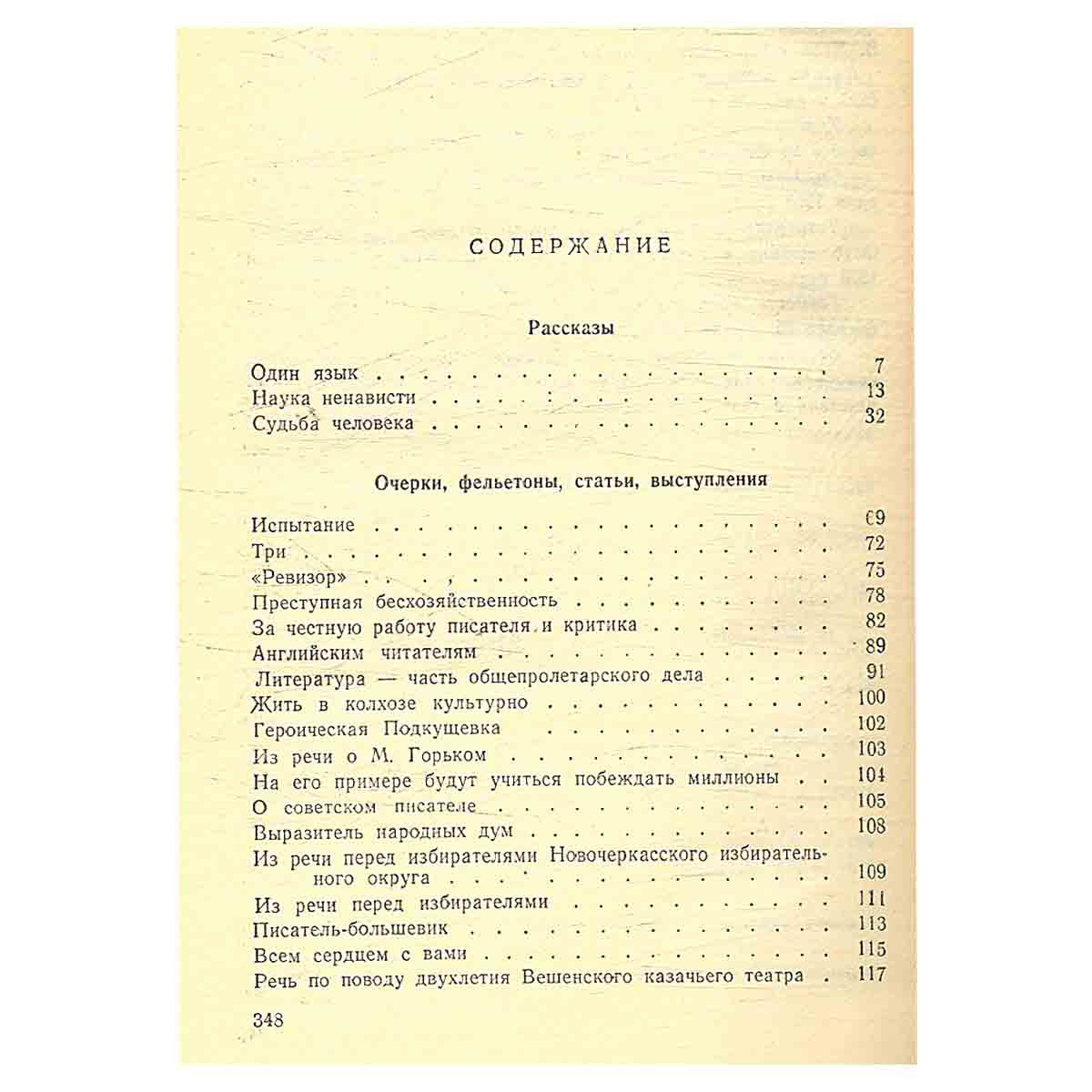 СОДЕРЖАНИЕ

Рассказы

Один язык 7
Наука ненависти 13
Судьба человека 32

Очерки, фельетоны, статьи, выступления

Испытание 69
Три 72
«Ревизор» 75
Преступная бесхозяйственность 78
За честную работу писателя и критика 82
Английским читателям 89
Литература — часть общепролетарского дела 91
Жить в колхозе культурно 100
Героическая Подкущевка 102
Из речи о М. Горьком 103
На его примере будут учиться побеждать миллионы 104
О советском писателе 105
Выразитель народных дум 108
Из речи перед избирателями Новочеркасского избирательного округа 109
Из речи перед избирателями 111
Писатель-большевик 113
Всем сердцем с вами 115
Речь по поводу двухлетия Вешенского казачьего театра 117

348